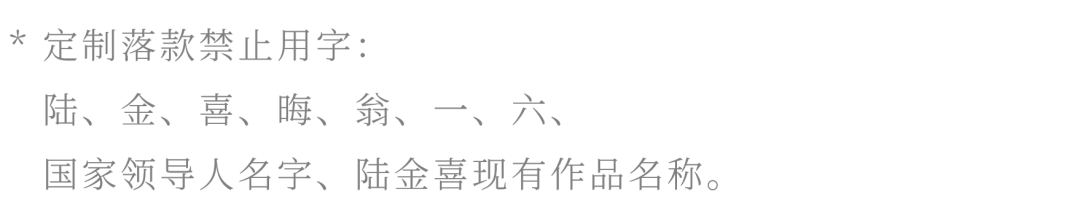 * 定制落款禁止用字：
陆、金、喜、晦、翁、一、六、
国家领导人名字、陆金喜现有作品名称。